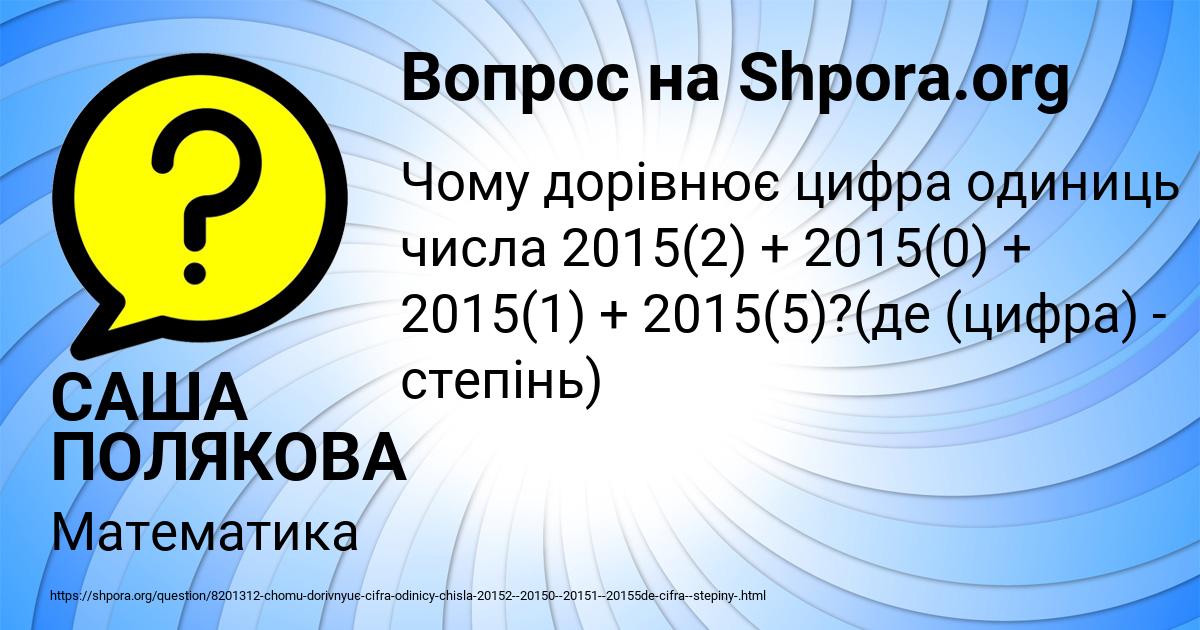 Вопрос на Shpora.org

Чому дорівнює цифра одиниць числа 2015(2) + 2015(0) + 2015(1) + 2015(5)?(де (цифра) - степінь)

САША ПОЛЯКОВА

Математика

https://shpora.org/question/8201312-chomu-dorivnyue-cifra-odinicy-chisla-20152--20150--20151--20155de-cifra--stepiny-.html